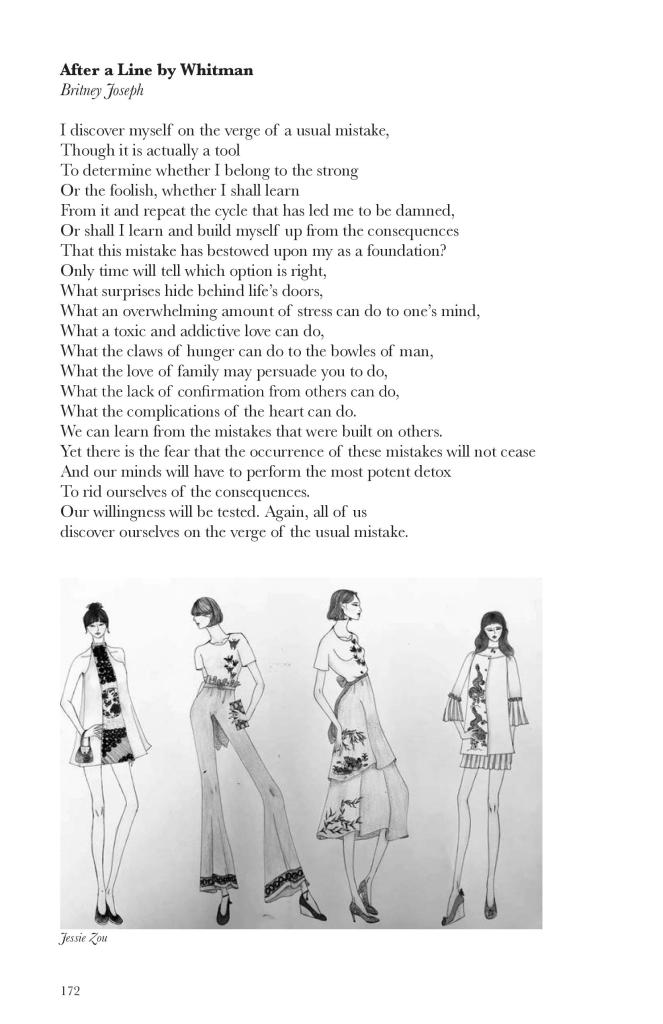 **After a Line by Whitman**
*Britney Joseph*

I discover myself on the verge of a usual mistake,
Though it is actually a tool
To determine whether I belong to the strong
Or the foolish, whether I shall learn
From it and repeat the cycle that has led me to be damned,
Or shall I learn and build myself up from the consequences
That this mistake has bestowed upon my as a foundation?
Only time will tell which option is right,
What surprises hide behind life's doors,
What an overwhelming amount of stress can do to one's mind,
What a toxic and addictive love can do,
What the claws of hunger can do to the bowles of man,
What the love of family may persuade you to do,
What the lack of confirmation from others can do,
What the complications of the heart can do.
We can learn from the mistakes that were built on others.
Yet there is the fear that the occurrence of these mistakes will not cease
And our minds will have to perform the most potent detox
To rid ourselves of the consequences.
Our willingness will be tested. Again, all of us
discover ourselves on the verge of the usual mistake.

*Jessie Zou*

172